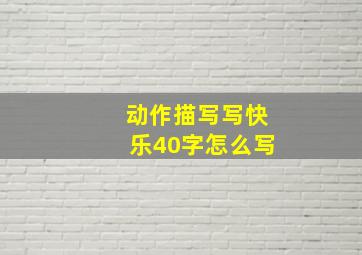 动作描写写快乐40字怎么写